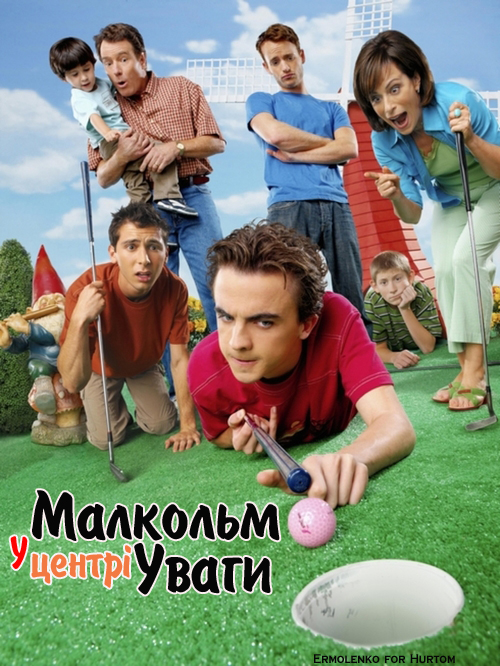 Малкольм у центрі Уваги

Ermolenko for Hurtom